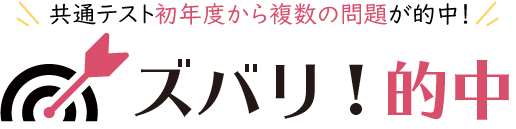 共通テスト初年度から複数の問題が的中！

ズバリ！的中